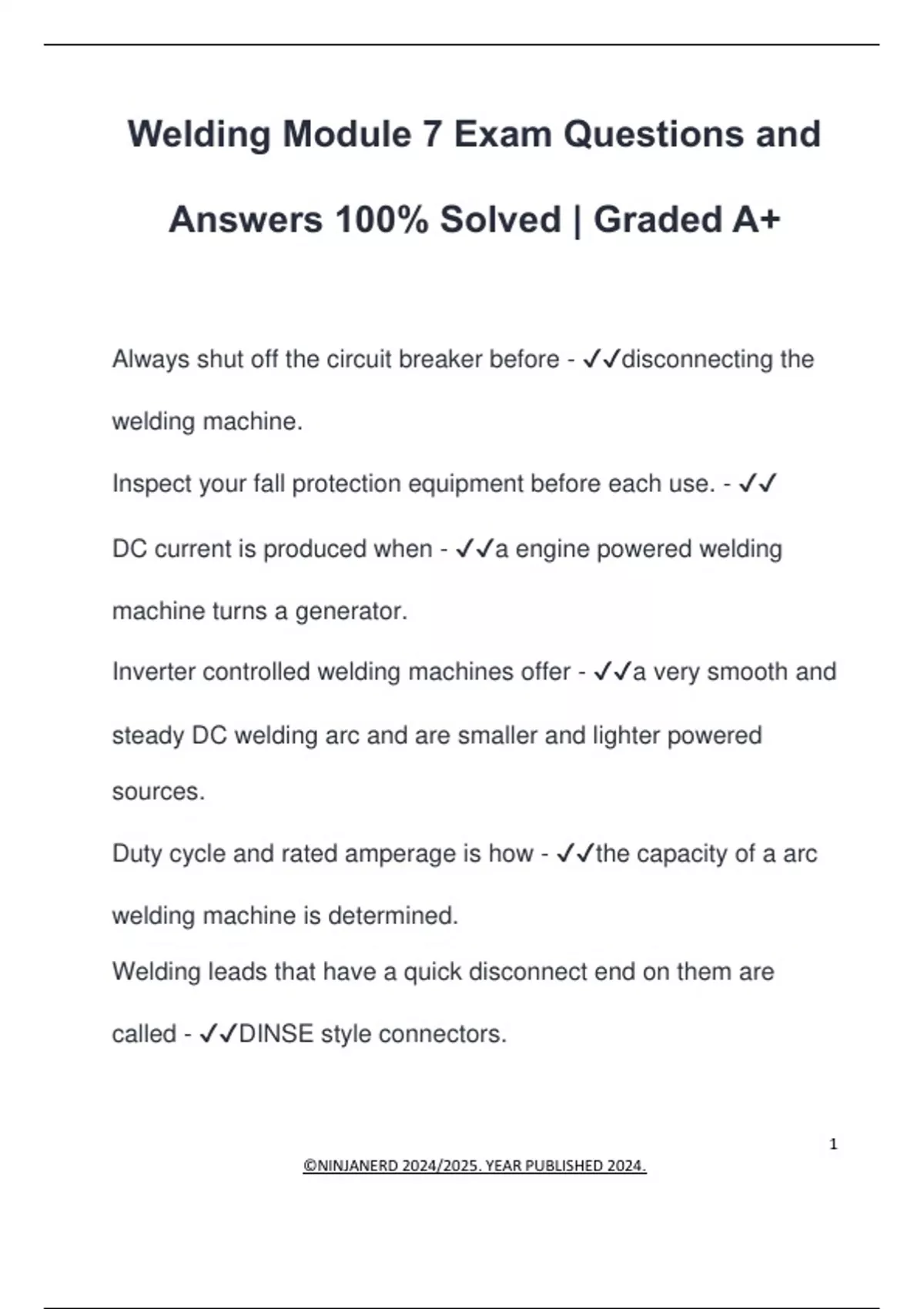 Welding Module 7 Exam Questions and Answers 100% Solved | Graded A+

Always shut off the circuit breaker before - ✓✓disconnecting the welding machine.

Inspect your fall protection equipment before each use. - ✓✓

DC current is produced when - ✓✓a engine powered welding machine turns a generator.

Inverter controlled welding machines offer - ✓✓a very smooth and steady DC welding arc and are smaller and lighter powered sources.

Duty cycle and rated amperage is how - ✓✓the capacity of a arc welding machine is determined.

Welding leads that have a quick disconnect end on them are called - ✓✓DINSE style connectors.

1

©NINJANERD 2024/2025. YEAR PUBLISHED 2024.